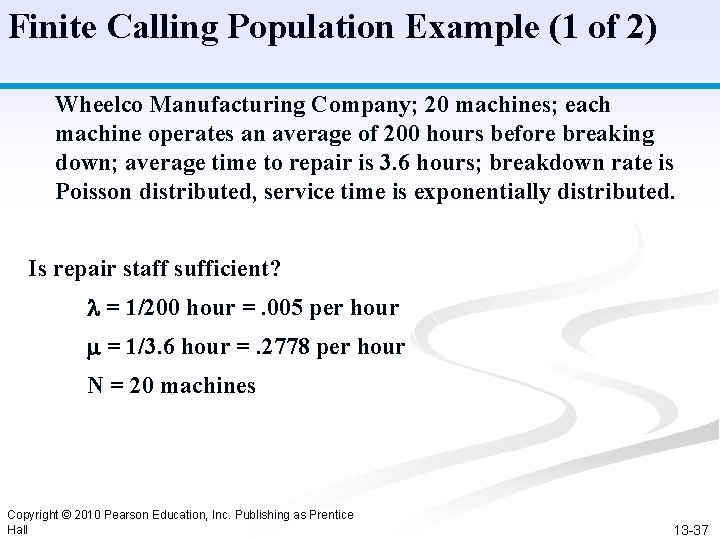 Finite Calling Population Example (1 of 2)

Wheelco Manufacturing Company; 20 machines; each machine operates an average of 200 hours before breaking down; average time to repair is 3.6 hours; breakdown rate is Poisson distributed, service time is exponentially distributed.

Is repair staff sufficient?

$\lambda$ = 1/200 hour = .005 per hour

$\mu$ = 1/3.6 hour = .2778 per hour

N = 20 machines

Copyright © 2010 Pearson Education, Inc. Publishing as Prentice Hall

13-37